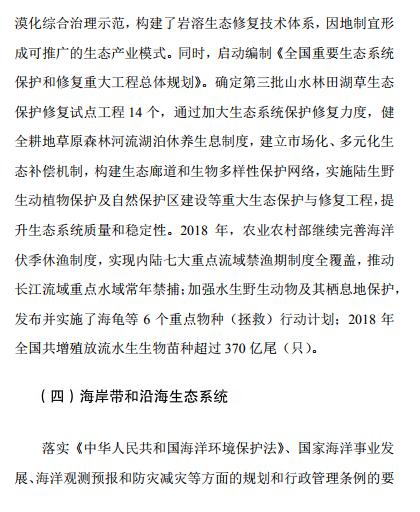 漠化综合治理示范，构建了岩溶生态修复技术体系，因地制宜形成可推广的生态产业模式。同时，启动编制《全国重要生态系统保护和修复重大工程总体规划》。确定第三批山水林田湖草生态保护修复试点工程 14 个，通过加大生态系统保护修复力度，健全耕地草原森林河流湖泊休养生息制度，建立市场化、多元化生态补偿机制，构建生态廊道和生物多样性保护网络，实施陆生野生动植物保护及自然保护区建设等重大生态保护与修复工程，提升生态系统质量和稳定性。2018 年，农业农村部继续完善海洋伏季休渔制度，实现内陆七大重点流域禁渔期制度全覆盖，推动长江流域重点水域常年禁捕；加强水生野生动物及其栖息地保护，发布并实施了海龟等 6 个重点物种（拯救）行动计划；2018 年全国共增殖放流水生生物苗种超过 370 亿尾（只）。

（四）海岸带和沿海生态系统

落实《中华人民共和国海洋环境保护法》、国家海洋事业发展、海洋观测预报和防灾减灾等方面的规划和行政管理条例的要